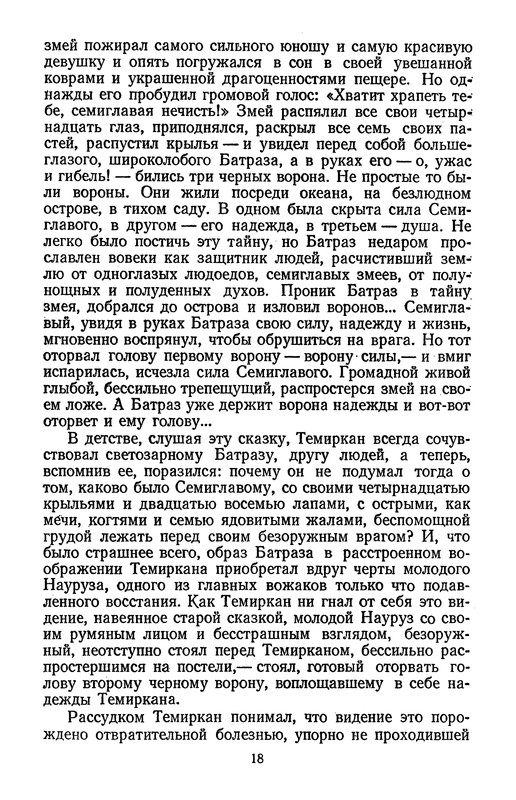 змей пожирал самого сильного юношу и самую красивую девушку и опять погружался в сон в своей увешанной коврами и украшенной драгоценностями пещере. Но однажды его пробудил громовой голос: «Хватит храпеть тебе, семиглавая нечисть!» Змей распялил все свои четырнадцать глаз, приподнялся, раскрыл все семь своих пастей, распустил крылья — и увидел перед собой большеглазого, широколобого Батраза, а в руках его — о, ужас и гибель! — бились три черных ворона. Не простые то были вороны. Они жили посреди океана, на безлюдном острове, в тихом саду. В одном была скрыта сила Семиглавого, в другом — его надежда, в третьем — душа. Не легко было постичь эту тайну, но Батраз недаром прославлен вовеки как защитник людей, расчистивший землю от одноглазых людоедов, семиглавых змеев, от полунощных и полуденных духов. Проник Батраз в тайну змея, добрался до острова и изловил воронов... Семиглавый, увидя в руках Батраза свою силу, надежду и жизнь, мгновенно воспрянул, чтобы обрушиться на врага. Но тот оторвал голову первому ворону — ворону силы,— и вмиг испарилась, исчезла сила Семиглавого. Громадной живой глыбой, бессильно трепещущий, распростерся змей на своем ложе. А Батраз уже держит ворона надежды и вот-вот оторвет и ему голову...

В детстве, слушая эту сказку, Темиркан всегда сочувствовал светозарному Батразу, другу людей, а теперь, вспомнив ее, поразился: почему он не подумал тогда о том, каково было Семиглавому, со своими четырнадцатью крыльями и двадцатью восемью лапами, с острыми, как мечи, когтями и семью ядовитыми жалами, беспомощной грудой лежать перед своим безоружным врагом? И, что было страшнее всего, образ Батраза в расстроенном воображении Темиркана приобретал вдруг черты молодого Науруза, одного из главных вожаков только что подавленного восстания. Как Темиркан ни гнал от себя это видение, навеянное старой сказкой, молодой Науруз со своим румяным лицом и бесстрашным взглядом, безоружный, неотступно стоял перед Темирканом, бессильно распростершимся на постели,— стоял, готовый оторвать голову второму черному ворону, воплощавшему в себе надежды Темиркана.

Рассудком Темиркан понимал, что видение это порождено отвратительной болезнью, упорно не проходившей

18